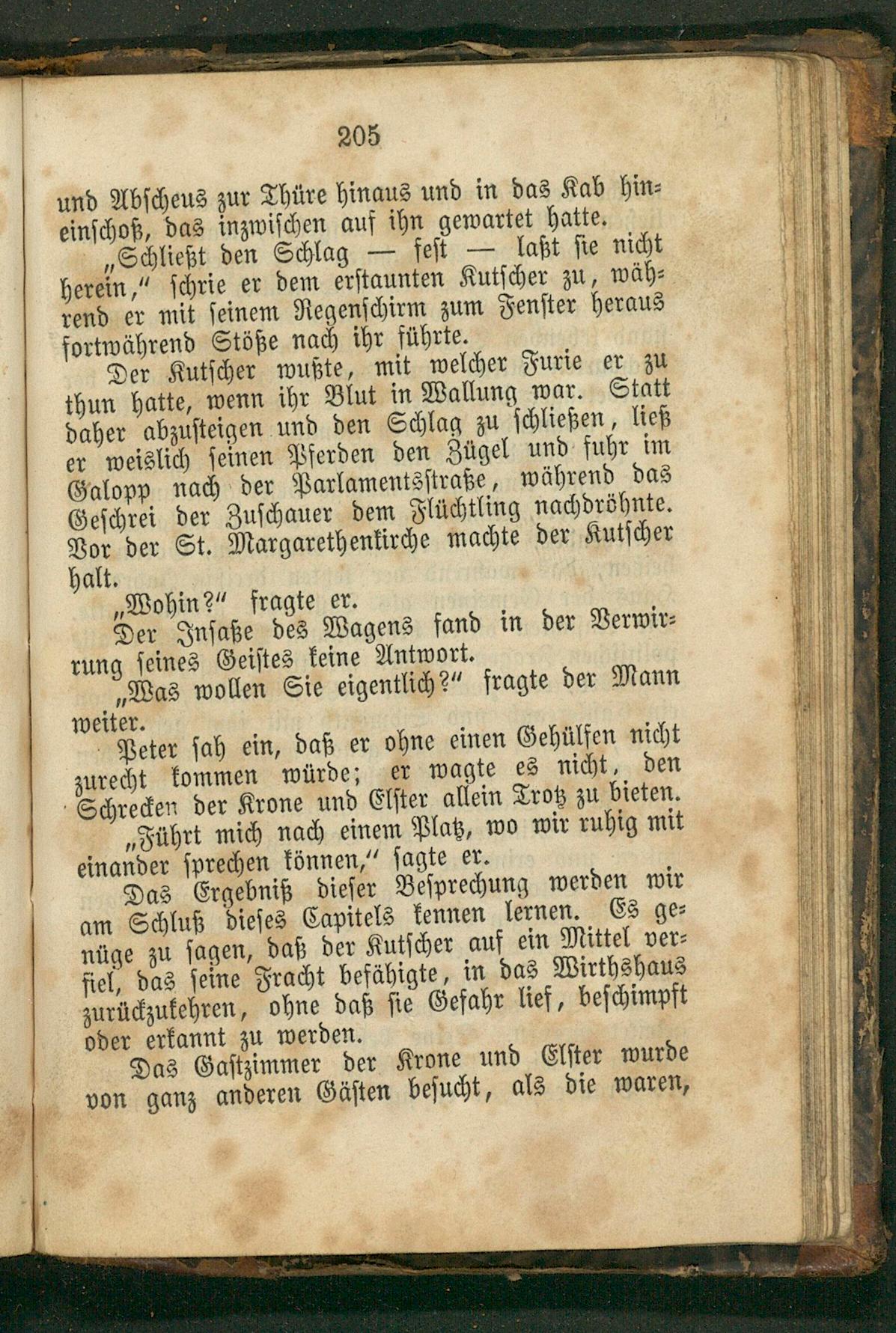 205

und Abscheus zur Thüre hinaus und in das Kab hineinschoß, das inzwischen auf ihn gewartet hatte.

„Schließt den Schlag — fest — laßt sie nicht herein,“ schrie er dem erstaunten Kutscher zu, während er mit seinem Regenschirm zum Fenster heraus fortwährend Stöße nach ihr führte.

Der Kutscher wußte, mit welcher Furie er zu thun hatte, wenn ihr Blut in Wallung war. Statt daher abzusteigen und den Schlag zu schließen, ließ er weislich seinen Pferden den Zügel und fuhr im Galopp nach der Parlamentsstraße, während das Geschrei der Zuschauer dem Flüchtling nachdröhnte. Vor der St. Margarethenkirche machte der Kutscher halt.

„Wohin?“ fragte er.

Der Insaße des Wagens fand in der Verwirrung seines Geistes keine Antwort.

„Was wollen Sie eigentlich?“ fragte der Mann weiter.

Peter sah ein, daß er ohne einen Gehülfen nicht zurecht kommen würde; er wagte es nicht, den Schrecken der Krone und Elster allein Trotz zu bieten.

„Führt mich nach einem Platz, wo wir ruhig mit einander sprechen können,“ sagte er.

Das Ergebniß dieser Besprechung werden wir am Schluß dieses Capitels kennen lernen. Es genüge zu sagen, daß der Kutscher auf ein Mittel verfiel, das seine Fracht befähigte, in das Wirthshaus zurückzukehren, ohne daß sie Gefahr lief, beschimpft oder erkannt zu werden.

Das Gastzimmer der Krone und Elster wurde von ganz anderen Gästen besucht, als die waren,